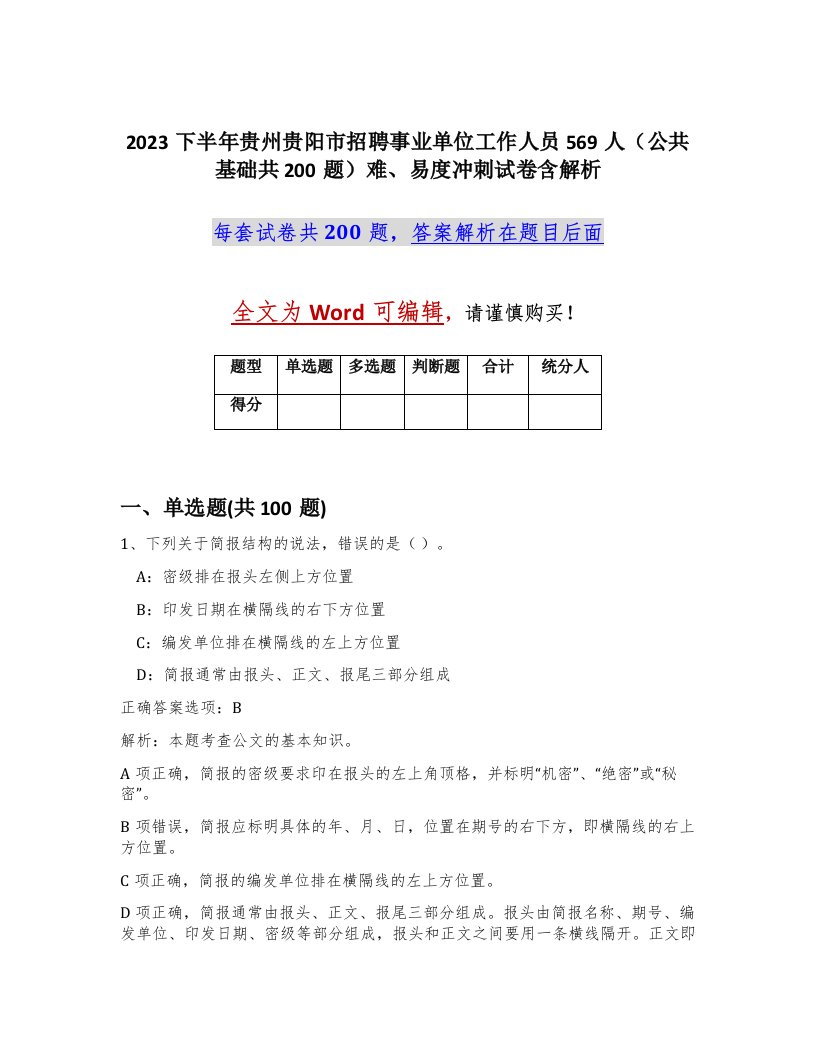 2023 下半年贵州贵阳市招聘事业单位工作人员 569 人（公共基础共 200 题）难、易度冲刺试卷含解析

每套试卷共 200 题，答案解析在题目后面

全文为 Word 可编辑，请谨慎购买！

| 题型 | 单选题 | 多选题 | 判断题 | 合计 | 统分人 |
|---|---|---|---|---|---|
| 得分 |  |  |  |  |  |

一、单选题(共 100 题)

1、下列关于简报结构的说法，错误的是（ ）。

A：密级排在报头左侧上方位置

B：印发日期在横隔线的右下方位置

C：编发单位排在横隔线的左上方位置

D：简报通常由报头、正文、报尾三部分组成

正确答案选项：B

解析：本题考查公文的基本知识。

A 项正确，简报的密级要求印在报头的左上角顶格，并标明“机密”、“绝密”或“秘密”。

B 项错误，简报应标明具体的年、月、日，位置在期号的右下方，即横隔线的右上方位置。

C 项正确，简报的编发单位排在横隔线的左上方位置。

D 项正确，简报通常由报头、正文、报尾三部分组成。报头由简报名称、期号、编发单位、印发日期、密级等部分组成，报头和正文之间要用一条横线隔开。正文即